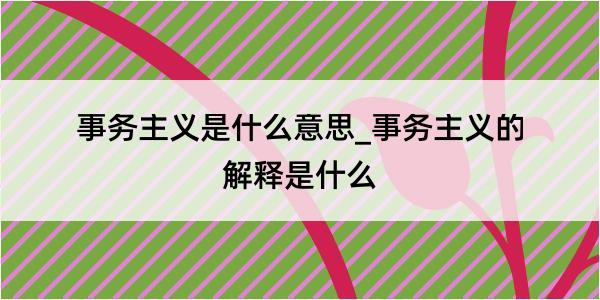 事务主义是什么意思_事务主义的解释是什么